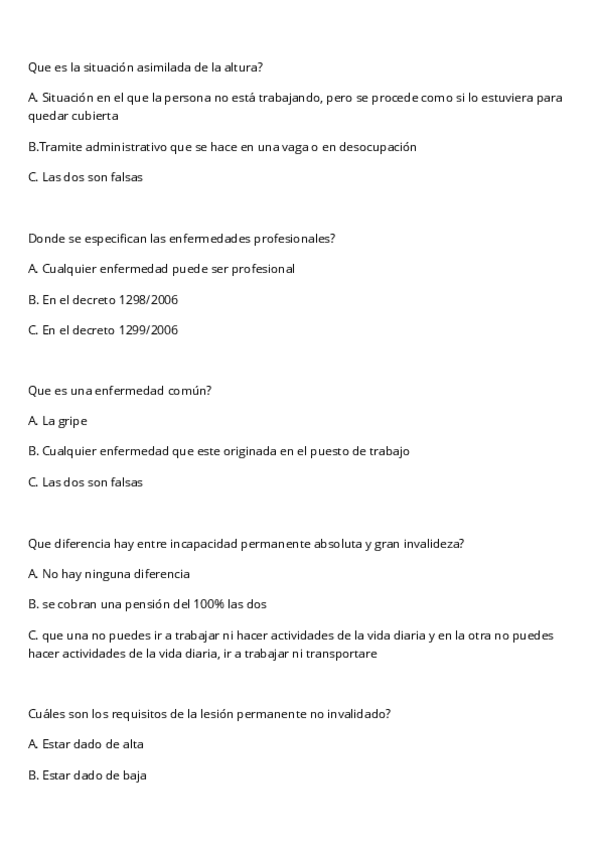 Que es la situación asimilada de la altura?

A. Situación en el que la persona no está trabajando, pero se procede como si lo estuviera para quedar cubierta

B.Tramite administrativo que se hace en una vaga o en desocupación

C. Las dos son falsas

Donde se especifican las enfermedades profesionales?

A. Cualquier enfermedad puede ser profesional

B. En el decreto 1298/2006

C. En el decreto 1299/2006

Que es una enfermedad común?

A. La gripe

B. Cualquier enfermedad que este originada en el puesto de trabajo

C. Las dos son falsas

Que diferencia hay entre incapacidad permanente absoluta y gran invalideza?

A. No hay ninguna diferencia

B. se cobran una pensión del 100% las dos

C. que una no puedes ir a trabajar ni hacer actividades de la vida diaria y en la otra no puedes hacer actividades de la vida diaria, ir a trabajar ni transportare

Cuáles son los requisitos de la lesión permanente no invalidado?

A. Estar dado de alta

B. Estar dado de baja